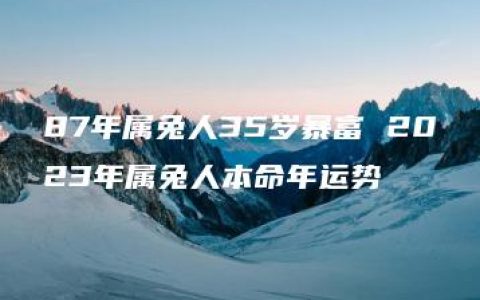 87年属兔人35岁暴富 2023年属兔人本命年运势